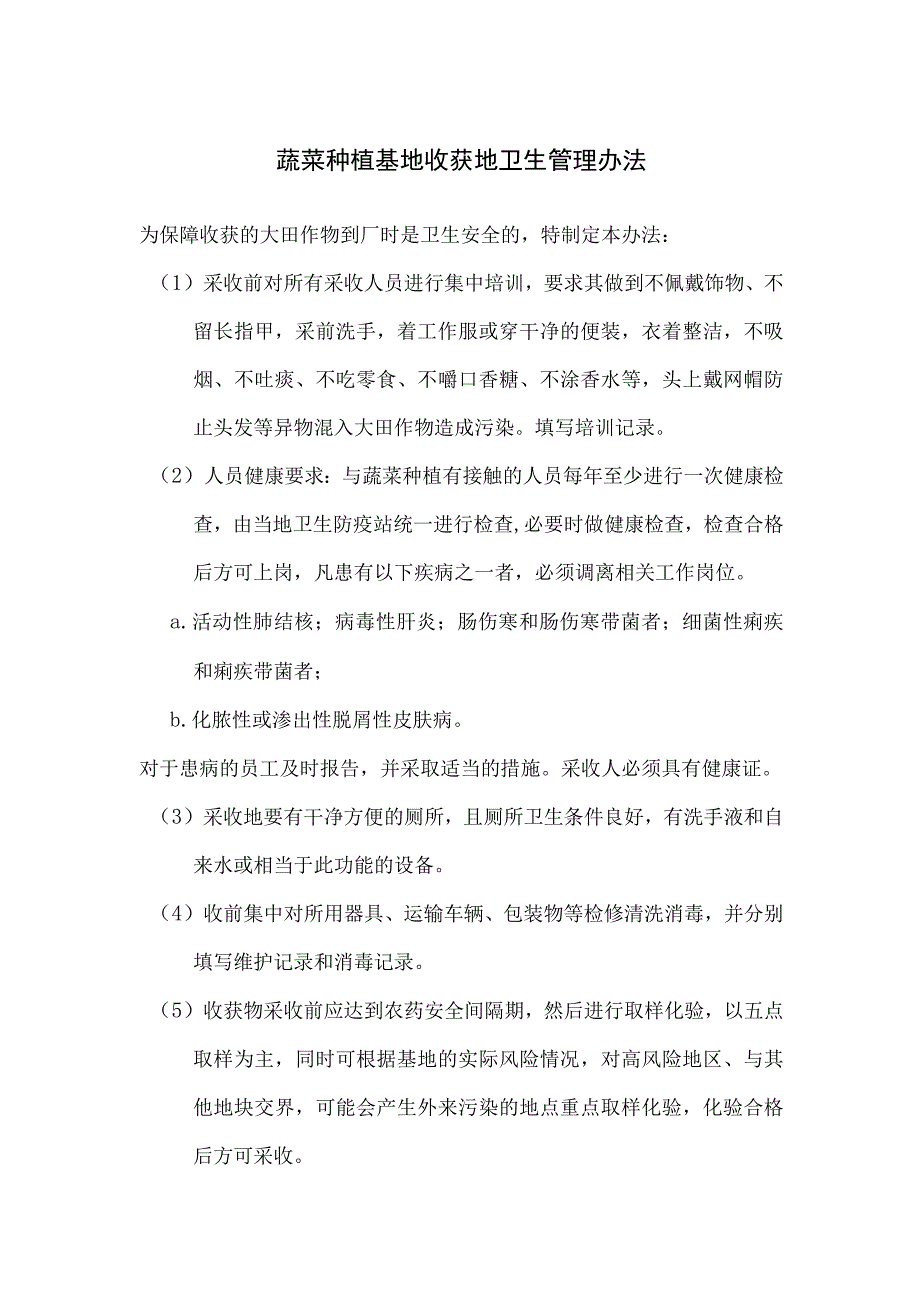 蔬菜种植基地收获地卫生管理办法

为保障收获的大田作物到厂时是卫生安全的，特制定本办法：

（1）采收前对所有采收人员进行集中培训，要求其做到不佩戴饰物、不留长指甲，采前洗手，着工作服或穿干净的便装，衣着整洁，不吸烟、不吐痰、不吃零食、不嚼口香糖、不涂香水等，头上戴网帽防止头发等异物混入大田作物造成污染。填写培训记录。

（2）人员健康要求：与蔬菜种植有接触的人员每年至少进行一次健康检查，由当地卫生防疫站统一进行检查,必要时做健康检查，检查合格后方可上岗，凡患有以下疾病之一者，必须调离相关工作岗位。

a.活动性肺结核；病毒性肝炎；肠伤寒和肠伤寒带菌者；细菌性痢疾和痢疾带菌者；

b.化脓性或渗出性脱屑性皮肤病。

对于患病的员工及时报告，并采取适当的措施。采收人必须具有健康证。

（3）采收地要有干净方便的厕所，且厕所卫生条件良好，有洗手液和自来水或相当于此功能的设备。

（4）收前集中对所用器具、运输车辆、包装物等检修清洗消毒，并分别填写维护记录和消毒记录。

（5）收获物采收前应达到农药安全间隔期，然后进行取样化验，以五点取样为主，同时可根据基地的实际风险情况，对高风险地区、与其他地块交界，可能会产生外来污染的地点重点取样化验，化验合格后方可采收。